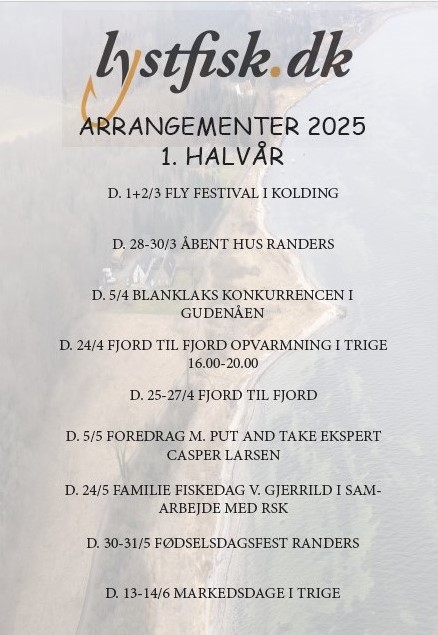 lystfisk.dk

ARRANGEMENTER 2025
1. HALVÅR

D. 1+2/3 FLY FESTIVAL I KOLDING

D. 28-30/3 ÅBENT HUS RANDERS

D. 5/4 BLANKLAKS KONKURRENCEN I GUDENÅEN

D. 24/4 FJORD TIL FJORD OPVARMNING I TRIGE 16.00-20.00

D. 25-27/4 FJORD TIL FJORD

D. 5/5 FOREDRAG M. PUT AND TAKE EKSPERT CASPER LARSEN

D. 24/5 FAMILIE FISKEDAG V. GJERRILD I SAMARBEJDE MED RSK

D. 30-31/5 FØDSELSDAGSFEST RANDERS

D. 13-14/6 MARKEDSDAGE I TRIGE